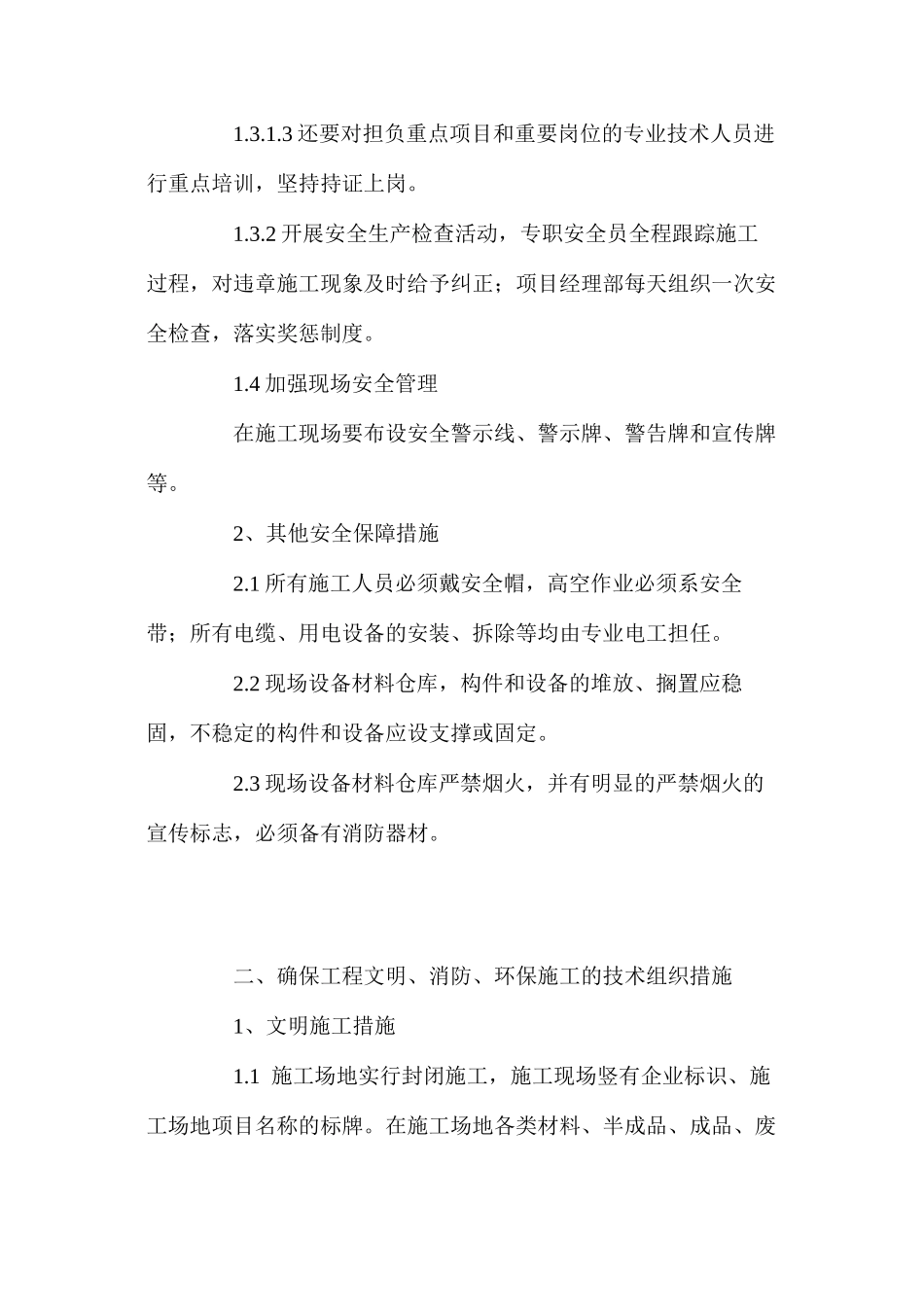 1.3.1.3 还要对担负重点项目和重要岗位的专业技术人员进行重点培训，坚持持证上岗。

1.3.2 开展安全生产检查活动，专职安全员全程跟踪施工过程，对违章施工现象及时给予纠正；项目经理部每天组织一次安全检查，落实奖惩制度。

1.4 加强现场安全管理

在施工现场要布设安全警示线、警示牌、警告牌和宣传牌等。

2、其他安全保障措施

2.1 所有施工人员必须戴安全帽，高空作业必须系安全带；所有电缆、用电设备的安装、拆除等均由专业电工担任。

2.2 现场设备材料仓库，构件和设备的堆放、搁置应稳固，不稳定的构件和设备应设支撑或固定。

2.3 现场设备材料仓库严禁烟火，并有明显的严禁烟火的宣传标志，必须备有消防器材。

二、确保工程文明、消防、环保施工的技术组织措施

1、文明施工措施

1.1 施工场地实行封闭施工，施工现场竖有企业标识、施工场地项目名称的标牌。在施工场地各类材料、半成品、成品、废